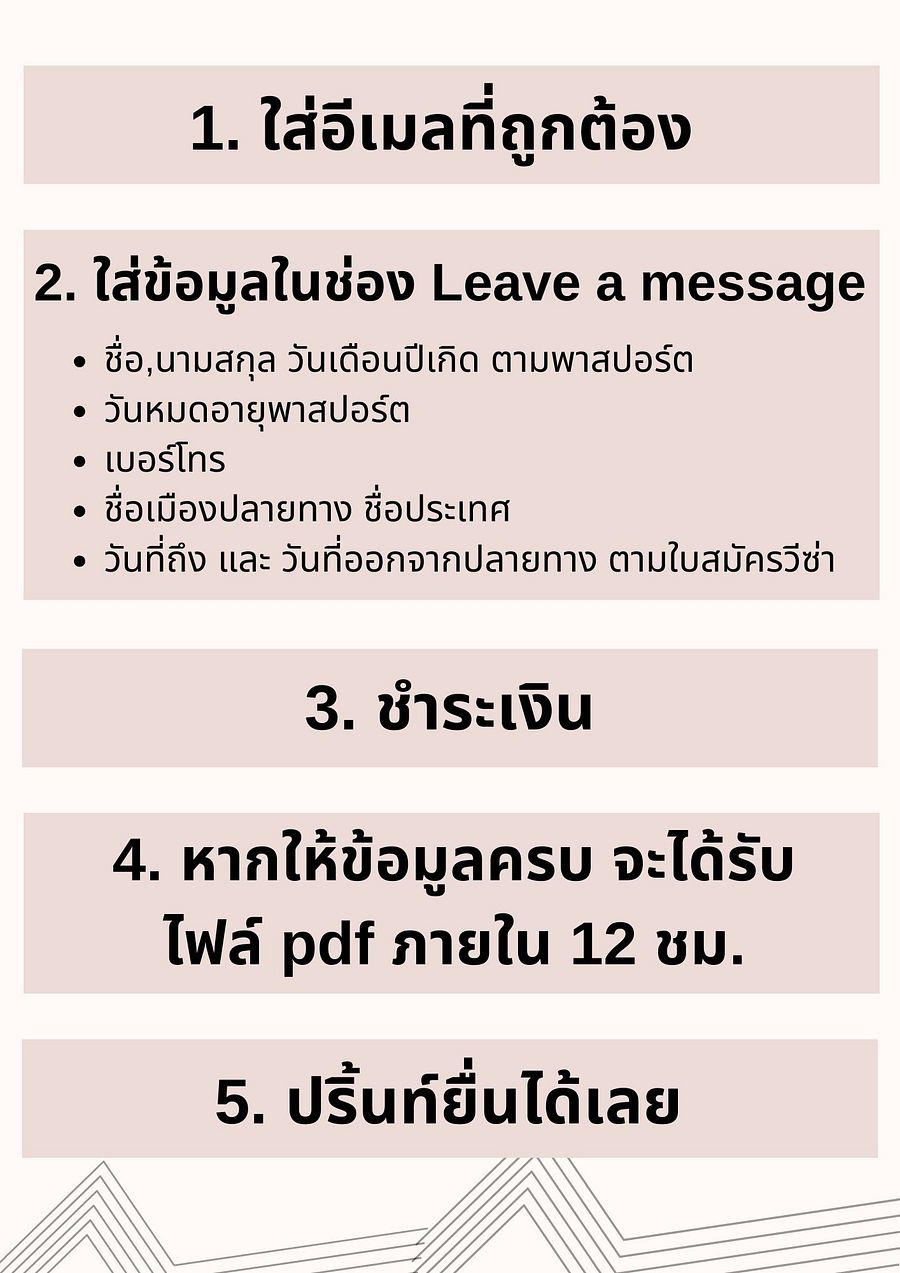 1. ใส่อีเมลที่ถูกต้อง

2. ใส่ข้อมูลในช่อง Leave a message

- ชื่อ,นามสกุล วันเดือนปีเกิด ตามพาสปอร์ต
- วันหมดอายุพาสปอร์ต
- เบอร์โทร
- ชื่อเมืองปลายทาง ชื่อประเทศ
- วันที่ถึง และ วันที่ออกจากปลายทาง ตามใบสมัครวีซ่า

3. ชำระเงิน

4. หากให้ข้อมูลครบ จะได้รับ ไฟล์ pdf ภายใน 12 ชม.

5. ปริ้นท์ยื่นได้เลย